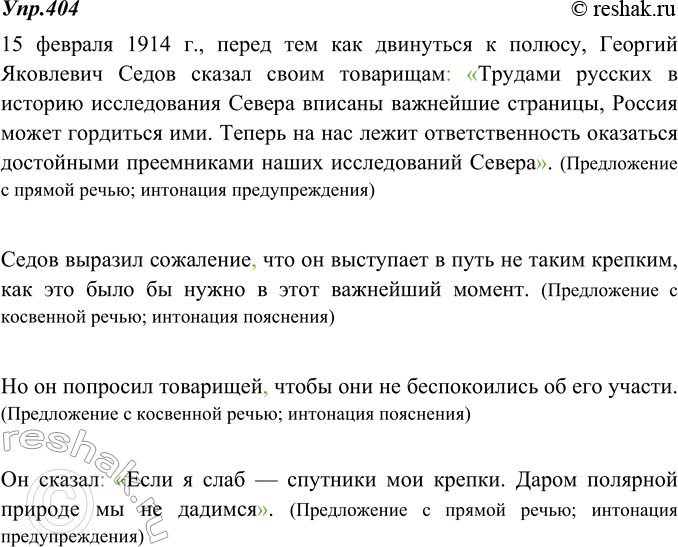 Упр.404 © reshak.ru

15 февраля 1914 г., перед тем как двинуться к полюсу, Георгий Яковлевич Седов сказал своим товарищам: «Трудами русских в историю исследования Севера вписаны важнейшие страницы, Россия может гордиться ими. Теперь на нас лежит ответственность оказаться достойными преемниками наших исследований Севера». (Предложение с прямой речью; интонация предупреждения)

Седов выразил сожаление, что он выступает в путь не таким крепким, как это было бы нужно в этот важнейший момент. (Предложение с косвенной речью; интонация пояснения)

Но он попросил товарищей, чтобы они не беспокоились об его участи. (Предложение с косвенной речью; интонация пояснения)

Он сказал: «Если я слаб — спутники мои крепки. Даром полярной природе мы не дадимся». (Предложение с прямой речью; интонация предупреждения)

reshak.ru